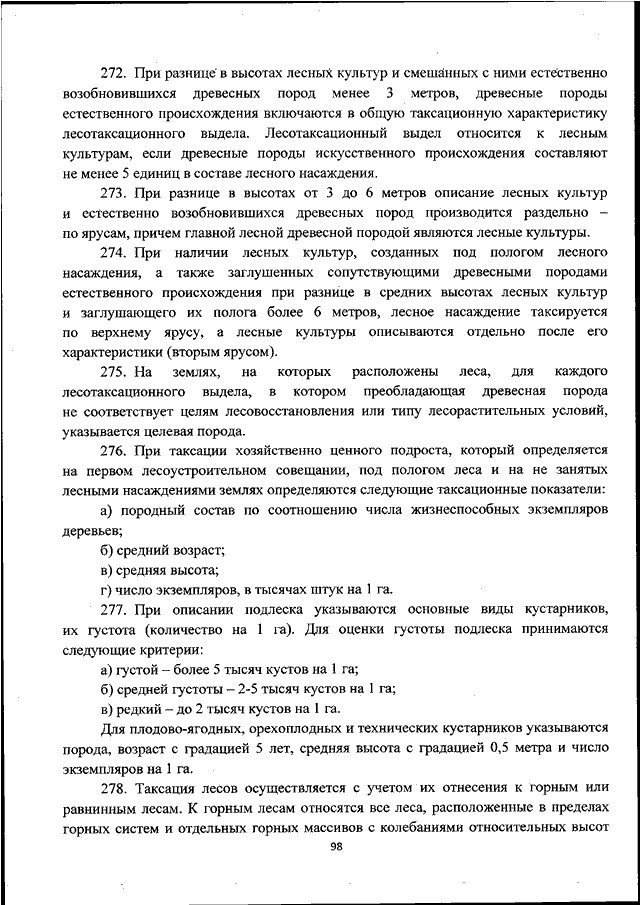 272. При разнице в высотах лесных культур и смешанных с ними естественно возобновившихся древесных пород менее 3 метров, древесные породы естественного происхождения включаются в общую таксационную характеристику лесотаксационного выдела. Лесотаксационный выдел относится к лесным культурам, если древесные породы искусственного происхождения составляют не менее 5 единиц в составе лесного насаждения.

273. При разнице в высотах от 3 до 6 метров описание лесных культур и естественно возобновившихся древесных пород производится раздельно – по ярусам, причем главной лесной древесной породой являются лесные культуры.

274. При наличии лесных культур, созданных под пологом лесного насаждения, а также заглушенных сопутствующими древесными породами естественного происхождения при разнице в средних высотах лесных культур и заглушающего их полога более 6 метров, лесное насаждение таксируется по верхнему ярусу, а лесные культуры описываются отдельно после его характеристики (вторым ярусом).

275. На землях, на которых расположены леса, для каждого лесотаксационного выдела, в котором преобладающая древесная порода не соответствует целям лесовосстановления или типу лесорастительных условий, указывается целевая порода.

276. При таксации хозяйственно ценного подроста, который определяется на первом лесоустроительном совещании, под пологом леса и на не занятых лесными насаждениями землях определяются следующие таксационные показатели:

а) породный состав по соотношению числа жизнеспособных экземпляров деревьев;

б) средний возраст;

в) средняя высота;

г) число экземпляров, в тысячах штук на 1 га.

277. При описании подлеска указываются основные виды кустарников, их густота (количество на 1 га). Для оценки густоты подлеска принимаются следующие критерии:

а) густой – более 5 тысяч кустов на 1 га;

б) средней густоты – 2-5 тысяч кустов на 1 га;

в) редкий – до 2 тысяч кустов на 1 га.

Для плодово-ягодных, орехоплодных и технических кустарников указываются порода, возраст с градацией 5 лет, средняя высота с градацией 0,5 метра и число экземпляров на 1 га.

278. Таксация лесов осуществляется с учетом их отнесения к горным или равнинным лесам. К горным лесам относятся все леса, расположенные в пределах горных систем и отдельных горных массивов с колебаниями относительных высот

98